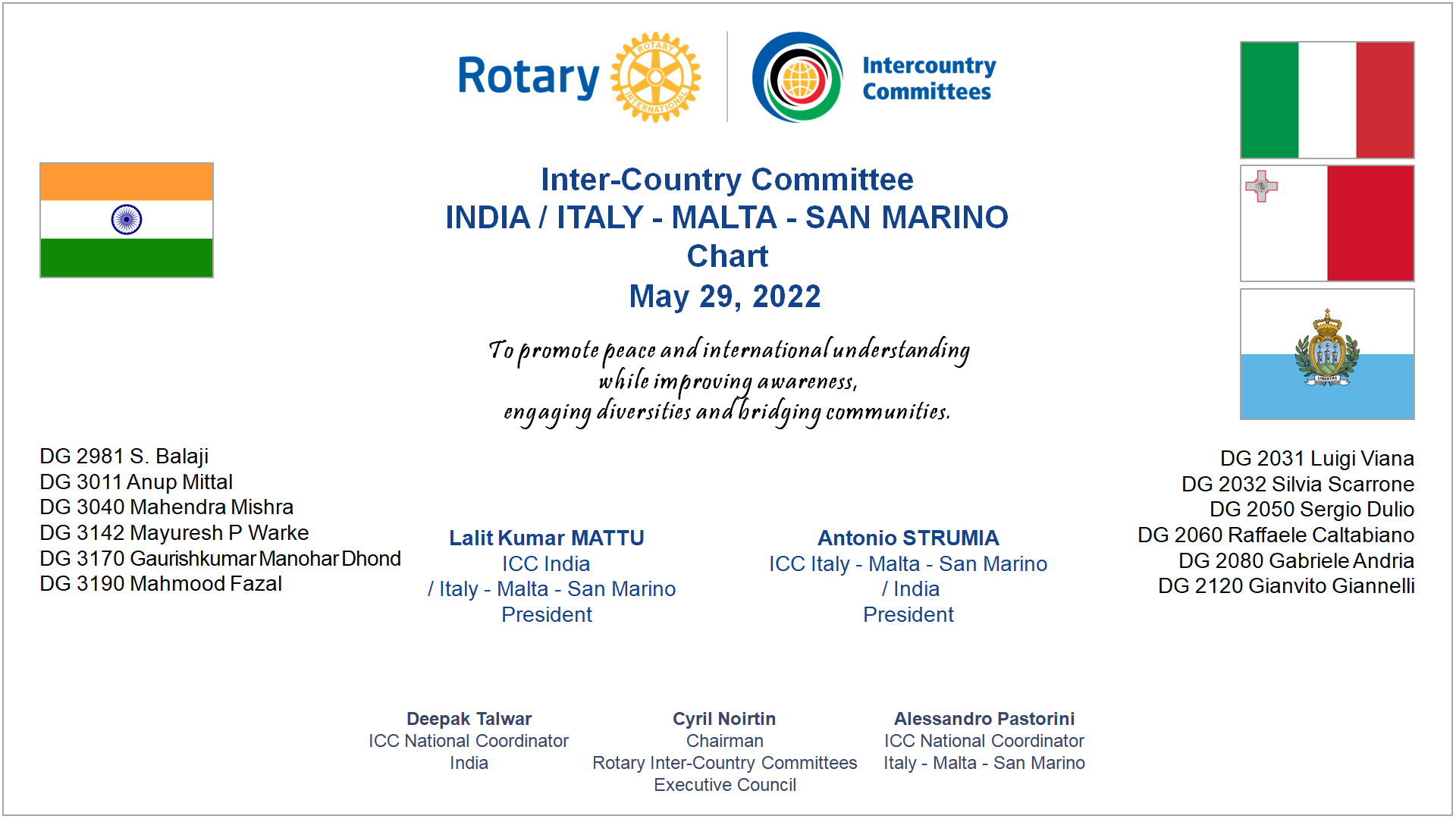 Rotary
ROTARY INTERNATIONAL

Intercountry Committees

Inter-Country Committee
INDIA / ITALY - MALTA - SAN MARINO
Chart
May 29, 2022

To promote peace and international understanding while improving awareness, engaging diversities and bridging communities.

LIBERTAS

DG 2981 S. Balaji
DG 3011 Anup Mittal
DG 3040 Mahendra Mishra
DG 3142 Mayuresh P Warke
DG 3170 Gaurishkumar Manohar Dhond
DG 3190 Mahmood Fazal

Lalit Kumar MATTU
ICC India / Italy - Malta - San Marino
President

Antonio STRUMIA
ICC Italy - Malta - San Marino / India
President

DG 2031 Luigi Viana
DG 2032 Silvia Scarrone
DG 2050 Sergio Dulio
DG 2060 Raffaele Caltabiano
DG 2080 Gabriele Andria
DG 2120 Gianvito Giannelli

Deepak Talwar
ICC National Coordinator
India

Cyril Noirtin
Chairman
Rotary Inter-Country Committees
Executive Council

Alessandro Pastorini
ICC National Coordinator
Italy - Malta - San Marino